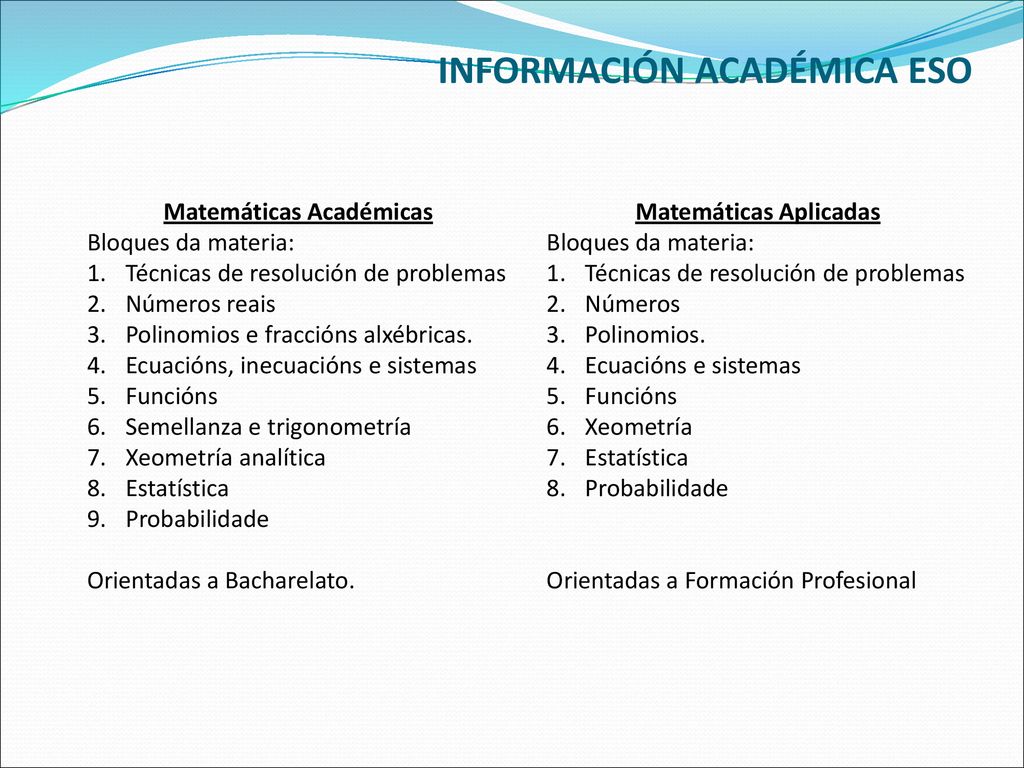 INFORMACIÓN ACADÉMICA ESO

Matemáticas Académicas
Bloques da materia:
1. Técnicas de resolución de problemas
2. Números reais
3. Polinomios e fraccións alxébricas.
4. Ecuacións, inecuacións e sistemas
5. Funcións
6. Semellanza e trigonometría
7. Xeometría analítica
8. Estatística
9. Probabilidade

Orientadas a Bacharelato.

Matemáticas Aplicadas
Bloques da materia:
1. Técnicas de resolución de problemas
2. Números
3. Polinomios.
4. Ecuacións e sistemas
5. Funcións
6. Xeometría
7. Estatística
8. Probabilidade

Orientadas a Formación Profesional